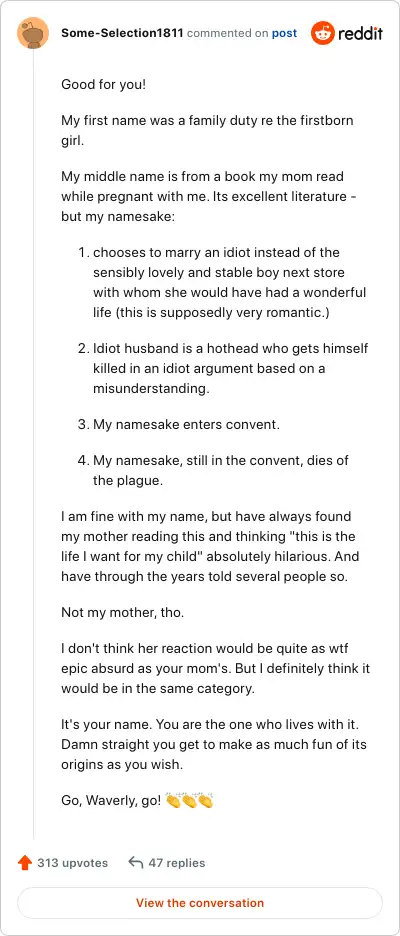 Some-Selection1811 commented on post reddit

Good for you!

My first name was a family duty re the firstborn girl.

My middle name is from a book my mom read while pregnant with me. Its excellent literature - but my namesake:

1. chooses to marry an idiot instead of the sensibly lovely and stable boy next store with whom she would have had a wonderful life (this is supposedly very romantic.)

2. Idiot husband is a hothead who gets himself killed in an idiot argument based on a misunderstanding.

3. My namesake enters convent.

4. My namesake, still in the convent, dies of the plague.

I am fine with my name, but have always found my mother reading this and thinking "this is the life I want for my child" absolutely hilarious. And have through the years told several people so.

Not my mother, tho.

I don't think her reaction would be quite as wtf epic absurd as your mom's. But I definitely think it would be in the same category.

It's your name. You are the one who lives with it. Damn straight you get to make as much fun of its origins as you wish.

Go, Waverly, go! 👏👏👏

313 upvotes 47 replies

View the conversation